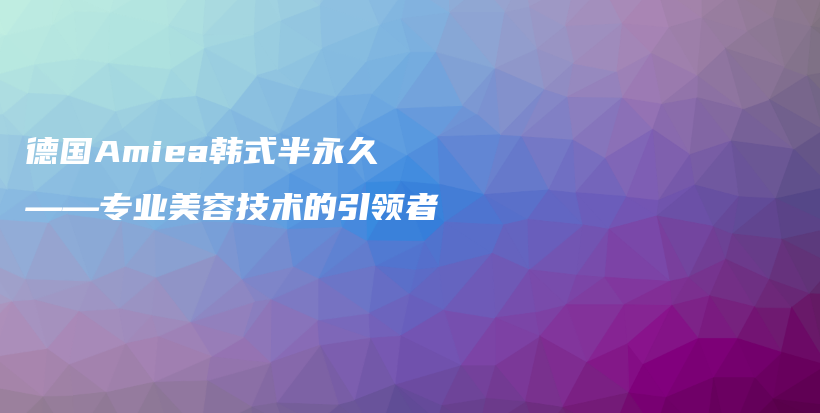 德国Amiea韩式半永久
——专业美容技术的引领者